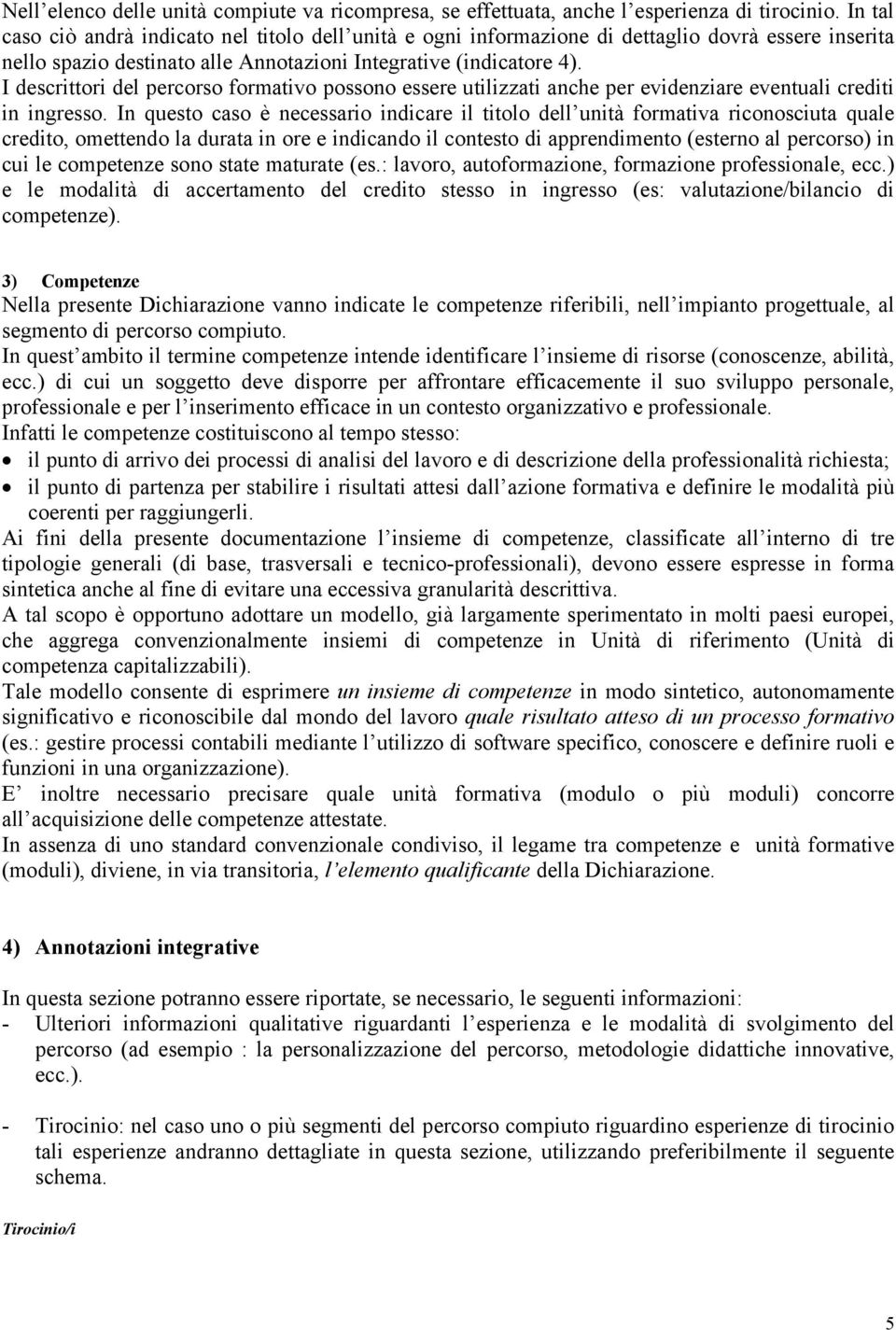 Nell'elenco delle unità compiute va ricompresa, se effettuata, anche l'esperienza di tirocinio. In tal caso ciò andrà indicato nel titolo dell'unità e ogni informazione di dettaglio dovrà essere inserita nello spazio destinato alle Annotazioni Integrative (indicatore 4).
I descrittori del percorso formativo possono essere utilizzati anche per evidenziare eventuali crediti in ingresso. In questo caso è necessario indicare il titolo dell'unità formativa riconosciuta quale credito, omettendo la durata in ore e indicando il contesto di apprendimento (esterno al percorso) in cui le competenze sono state maturate (es.: lavoro, autoformazione, formazione professionale, ecc.) e le modalità di accertamento del credito stesso in ingresso (es: valutazione/bilancio di competenze).

3) Competenze
Nella presente Dichiarazione vanno indicate le competenze riferibili, nell'impianto progettuale, al segmento di percorso compiuto.
In quest'ambito il termine competenze intende identificare l'insieme di risorse (conoscenze, abilità, ecc.) di cui un soggetto deve disporre per affrontare efficacemente il suo sviluppo personale, professionale e per l'inserimento efficace in un contesto organizzativo e professionale.
Infatti le competenze costituiscono al tempo stesso:
• il punto di arrivo dei processi di analisi del lavoro e di descrizione della professionalità richiesta;
• il punto di partenza per stabilire i risultati attesi dall'azione formativa e definire le modalità più coerenti per raggiungerli.
Ai fini della presente documentazione l'insieme di competenze, classificate all'interno di tre tipologie generali (di base, trasversali e tecnico-professionali), devono essere espresse in forma sintetica anche al fine di evitare una eccessiva granularità descrittiva.
A tal scopo è opportuno adottare un modello, già largamente sperimentato in molti paesi europei, che aggrega convenzionalmente insiemi di competenze in Unità di riferimento (Unità di competenza capitalizzabili).
Tale modello consente di esprimere un insieme di competenze in modo sintetico, autonomamente significativo e riconoscibile dal mondo del lavoro quale risultato atteso di un processo formativo (es.: gestire processi contabili mediante l'utilizzo di software specifico, conoscere e definire ruoli e funzioni in una organizzazione).
E' inoltre necessario precisare quale unità formativa (modulo o più moduli) concorre all'acquisizione delle competenze attestate.
In assenza di uno standard convenzionale condiviso, il legame tra competenze e unità formative (moduli), diviene, in via transitoria, l'elemento qualificante della Dichiarazione.

4) Annotazioni integrative

In questa sezione potranno essere riportate, se necessario, le seguenti informazioni:
- Ulteriori informazioni qualitative riguardanti l'esperienza e le modalità di svolgimento del percorso (ad esempio : la personalizzazione del percorso, metodologie didattiche innovative, ecc.).

- Tirocinio: nel caso uno o più segmenti del percorso compiuto riguardino esperienze di tirocinio tali esperienze andranno dettagliate in questa sezione, utilizzando preferibilmente il seguente schema.

Tirocinio/i

5